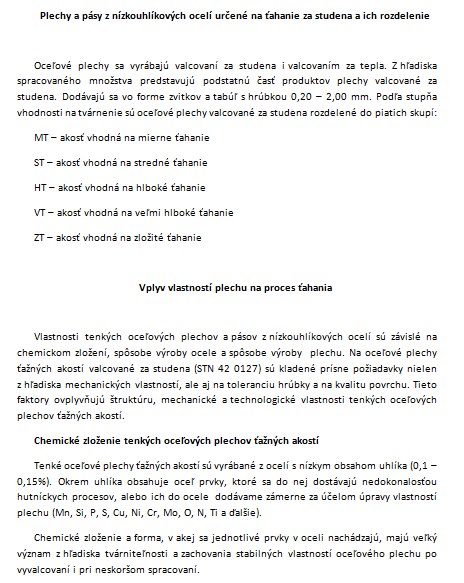 Plechy a pásy z nízkouhlíkových ocelí určené na ťahanie za studena a ich rozdelenie

Oceľové plechy sa vyrábajú valcovaní za studena i valcovaním za tepla. Z hľadiska spracovaného množstva predstavujú podstatnú časť produktov plechy valcované za studena. Dodávajú sa vo forme zvitkov a tabúľ s hrúbkou 0,20 – 2,00 mm. Podľa stupňa vhodnosti na tvárnenie sú oceľové plechy valcované za studena rozdelené do piatich skupí:

MT – akosť vhodná na mierne ťahanie

ST – akosť vhodná na stredné ťahanie

HT – akosť vhodná na hlboké ťahanie

VT – akosť vhodná na veľmi hlboké ťahanie

ZT – akosť vhodná na zložité ťahanie

Vplyv vlastností plechu na proces ťahania

Vlastnosti tenkých oceľových plechov a pásov z nízkouhlíkových ocelí sú závislé na chemickom zložení, spôsobe výroby ocele a spôsobe výroby plechu. Na oceľové plechy ťažných akostí valcované za studena (STN 42 0127) sú kladené prísne požiadavky nielen z hľadiska mechanických vlastností, ale aj na toleranciu hrúbky a na kvalitu povrchu. Tieto faktory ovplyvňujú štruktúru, mechanické a technologické vlastnosti tenkých oceľových plechov ťažných akostí.

Chemické zloženie tenkých oceľových plechov ťažných akostí

Tenké oceľové plechy ťažných akostí sú vyrábané z ocelí s nízkym obsahom uhlíka (0,1 – 0,15%). Okrem uhlíka obsahuje oceľ prvky, ktoré sa do nej dostávajú nedokonalosťou hutníckych procesov, alebo ich do ocele dodávame zámerne za účelom úpravy vlastností plechu (Mn, Si, P, S, Cu, Ni, Cr, Mo, O, N, Ti a ďalšie).

Chemické zloženie a forma, v akej sa jednotlivé prvky v oceli nachádzajú, majú veľký význam z hľadiska tvárniteľnosti a zachovania stabilných vlastností oceľového plechu po vyvalcovaní i pri neskoršom spracovaní.